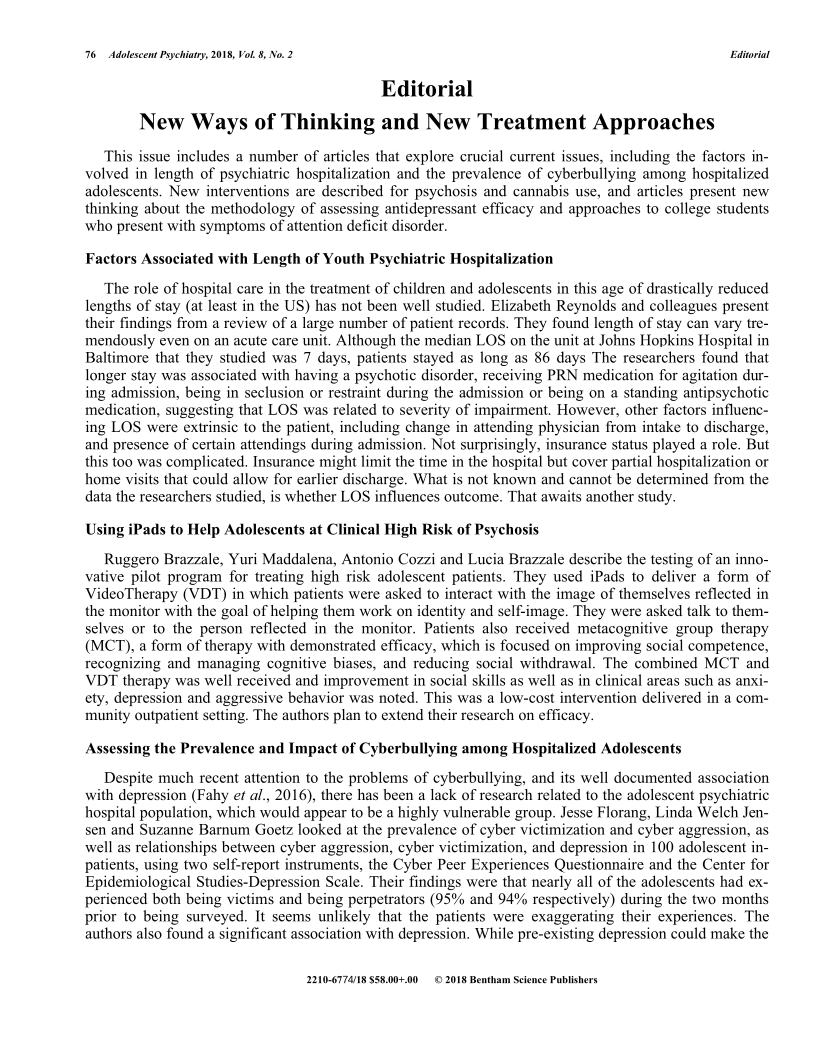 76 Adolescent Psychiatry, 2018, Vol. 8, No. 2 Editorial

Editorial

New Ways of Thinking and New Treatment Approaches

This issue includes a number of articles that explore crucial current issues, including the factors involved in length of psychiatric hospitalization and the prevalence of cyberbullying among hospitalized adolescents. New interventions are described for psychosis and cannabis use, and articles present new thinking about the methodology of assessing antidepressant efficacy and approaches to college students who present with symptoms of attention deficit disorder.

Factors Associated with Length of Youth Psychiatric Hospitalization

The role of hospital care in the treatment of children and adolescents in this age of drastically reduced lengths of stay (at least in the US) has not been well studied. Elizabeth Reynolds and colleagues present their findings from a review of a large number of patient records. They found length of stay can vary tremendously even on an acute care unit. Although the median LOS on the unit at Johns Hopkins Hospital in Baltimore that they studied was 7 days, patients stayed as long as 86 days The researchers found that longer stay was associated with having a psychotic disorder, receiving PRN medication for agitation during admission, being in seclusion or restraint during the admission or being on a standing antipsychotic medication, suggesting that LOS was related to severity of impairment. However, other factors influencing LOS were extrinsic to the patient, including change in attending physician from intake to discharge, and presence of certain attendings during admission. Not surprisingly, insurance status played a role. But this too was complicated. Insurance might limit the time in the hospital but cover partial hospitalization or home visits that could allow for earlier discharge. What is not known and cannot be determined from the data the researchers studied, is whether LOS influences outcome. That awaits another study.

Using iPads to Help Adolescents at Clinical High Risk of Psychosis

Ruggero Brazzale, Yuri Maddalena, Antonio Cozzi and Lucia Brazzale describe the testing of an innovative pilot program for treating high risk adolescent patients. They used iPads to deliver a form of VideoTherapy (VDT) in which patients were asked to interact with the image of themselves reflected in the monitor with the goal of helping them work on identity and self-image. They were asked talk to themselves or to the person reflected in the monitor. Patients also received metacognitive group therapy (MCT), a form of therapy with demonstrated efficacy, which is focused on improving social competence, recognizing and managing cognitive biases, and reducing social withdrawal. The combined MCT and VDT therapy was well received and improvement in social skills as well as in clinical areas such as anxiety, depression and aggressive behavior was noted. This was a low-cost intervention delivered in a community outpatient setting. The authors plan to extend their research on efficacy.

Assessing the Prevalence and Impact of Cyberbullying among Hospitalized Adolescents

Despite much recent attention to the problems of cyberbullying, and its well documented association with depression (Fahy et al., 2016), there has been a lack of research related to the adolescent psychiatric hospital population, which would appear to be a highly vulnerable group. Jesse Florang, Linda Welch Jensen and Suzanne Barnum Goetz looked at the prevalence of cyber victimization and cyber aggression, as well as relationships between cyber aggression, cyber victimization, and depression in 100 adolescent inpatients, using two self-report instruments, the Cyber Peer Experiences Questionnaire and the Center for Epidemiological Studies-Depression Scale. Their findings were that nearly all of the adolescents had experienced both being victims and being perpetrators (95% and 94% respectively) during the two months prior to being surveyed. It seems unlikely that the patients were exaggerating their experiences. The authors also found a significant association with depression. While pre-existing depression could make the

2210-6774/18 $58.00+.00 © 2018 Bentham Science Publishers